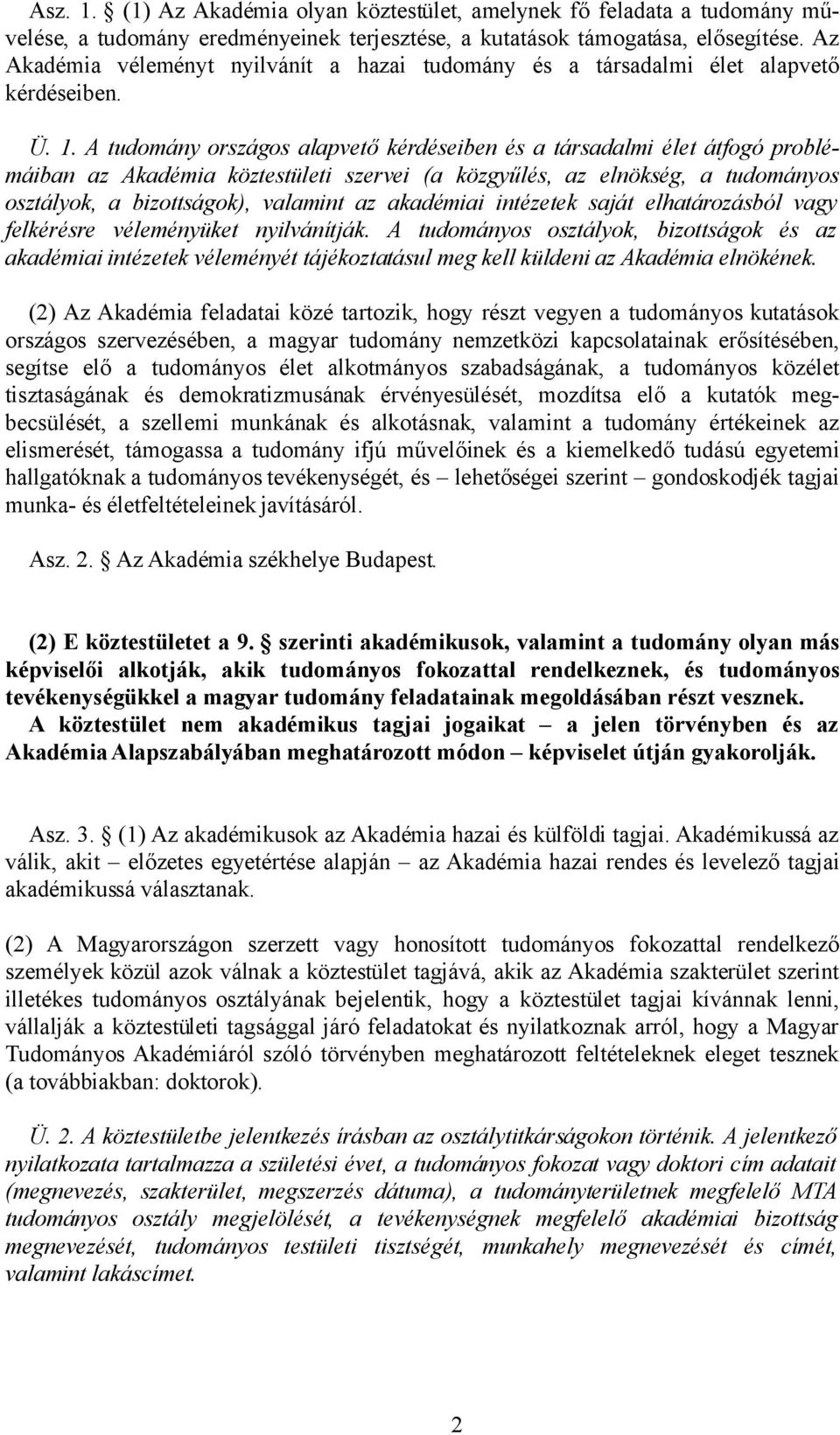 Asz. 1. § (1) Az Akadémia olyan köztestület, amelynek fő feladata a tudomány művelése, a tudomány eredményeinek terjesztése, a kutatások támogatása, elősegítése. Az Akadémia véleményt nyilvánít a hazai tudomány és a társadalmi élet alapvető kérdéseiben.

Ü. 1. A tudomány országos alapvető kérdéseiben és a társadalmi élet átfogó problémáiban az Akadémia köztestületi szervei (a közgyűlés, az elnökség, a tudományos osztályok, a bizottságok), valamint az akadémiai intézetek saját elhatározásból vagy felkérésre véleményüket nyilvánítják. A tudományos osztályok, bizottságok és az akadémiai intézetek véleményét tájékoztatásul meg kell küldeni az Akadémia elnökének.

(2) Az Akadémia feladatai közé tartozik, hogy részt vegyen a tudományos kutatások országos szervezésében, a magyar tudomány nemzetközi kapcsolatainak erősítésében, segítse elő a tudományos élet alkotmányos szabadságának, a tudományos közélet tisztaságának és demokratizmusának érvényesülését, mozdítsa elő a kutatók megbecsülését, a szellemi munkának és alkotásnak, valamint a tudomány értékeinek az elismerését, támogassa a tudomány ifjú művelőinek és a kiemelkedő tudású egyetemi hallgatóknak a tudományos tevékenységét, és – lehetőségei szerint – gondoskodjék tagjai munka- és életfeltételeinek javításáról.

Asz. 2. § Az Akadémia székhelye Budapest.

(2) E köztestületet a 9. § szerinti akadémikusok, valamint a tudomány olyan más képviselői alkotják, akik tudományos fokozattal rendelkeznek, és tudományos tevékenységükkel a magyar tudomány feladatainak megoldásában részt vesznek. A köztestület nem akadémikus tagjai jogaikat – a jelen törvényben és az Akadémia Alapszabályában meghatározott módon – képviselet útján gyakorolják.

Asz. 3. § (1) Az akadémikusok az Akadémia hazai és külföldi tagjai. Akadémikussá az válik, akit – előzetes egyetértése alapján – az Akadémia hazai rendes és levelező tagjai akadémikussá választanak.

(2) A Magyarországon szerzett vagy honosított tudományos fokozattal rendelkező személyek közül azok válnak a köztestület tagjává, akik az Akadémia szakterület szerint illetékes tudományos osztályának bejelentik, hogy a köztestület tagjai kívánnak lenni, vállalják a köztestületi tagsággal járó feladatokat és nyilatkoznak arról, hogy a Magyar Tudományos Akadémiáról szóló törvényben meghatározott feltételeknek eleget tesznek (a továbbiakban: doktorok).

Ü. 2. A köztestületbe jelentkezés írásban az osztálytitkárságokon történik. A jelentkező nyilatkozata tartalmazza a születési évet, a tudományos fokozat vagy doktori cím adatait (megnevezés, szakterület, megszerzés dátuma), a tudományterületnek megfelelő MTA tudományos osztály megjelölését, a tevékenységnek megfelelő akadémiai bizottság megnevezését, tudományos testületi tisztségét, munkahely megnevezését és címét, valamint lakáscímet.

2